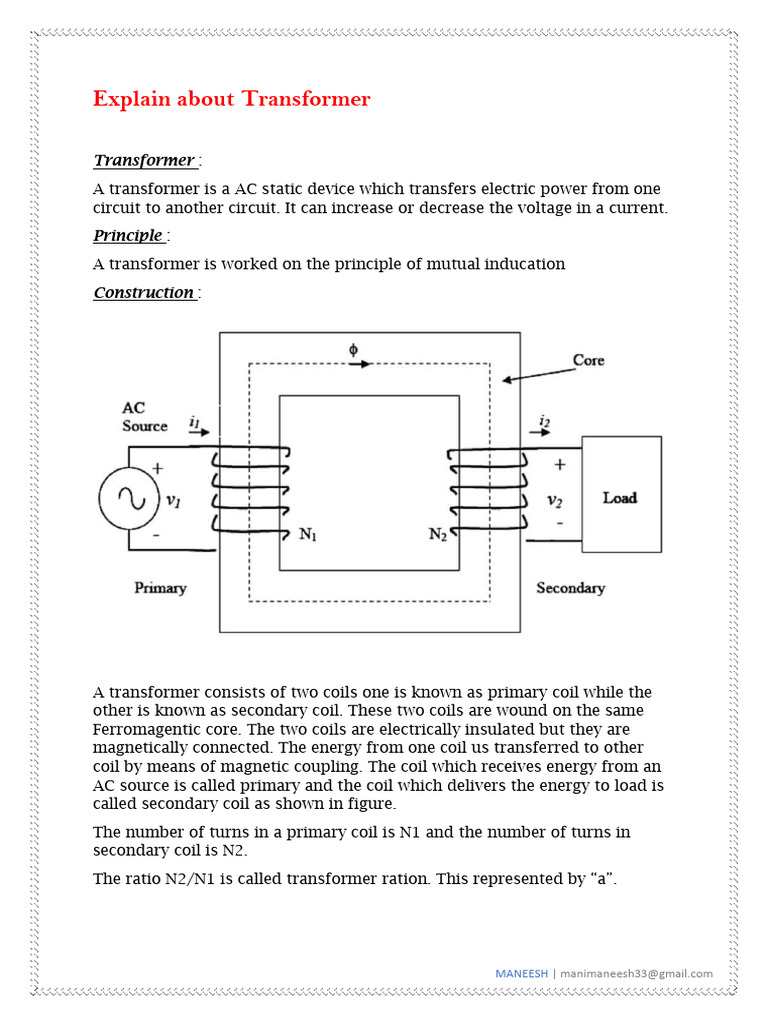 Explain about Transformer

Transformer :

A transformer is a AC static device which transfers electric power from one circuit to another circuit. It can increase or decrease the voltage in a current.

Principle :

A transformer is worked on the principle of mutual inducation

Construction :

$\phi$

Core

AC Source

$i_1$

$i_2$

+

$v_1$

-

$N_1$

$N_2$

+

$v_2$

-

Load

Primary

Secondary

A transformer consists of two coils one is known as primary coil while the other is known as secondary coil. These two coils are wound on the same Ferromagentic core. The two coils are electrically insulated but they are magnetically connected. The energy from one coil us transferred to other coil by means of magnetic coupling. The coil which receives energy from an AC source is called primary and the coil which delivers the energy to load is called secondary coil as shown in figure.

The number of turns in a primary coil is N1 and the number of turns in secondary coil is N2.

The ratio N2/N1 is called transformer ration. This represented by "a".

MANEESH | manimaneesh33@gmail.com